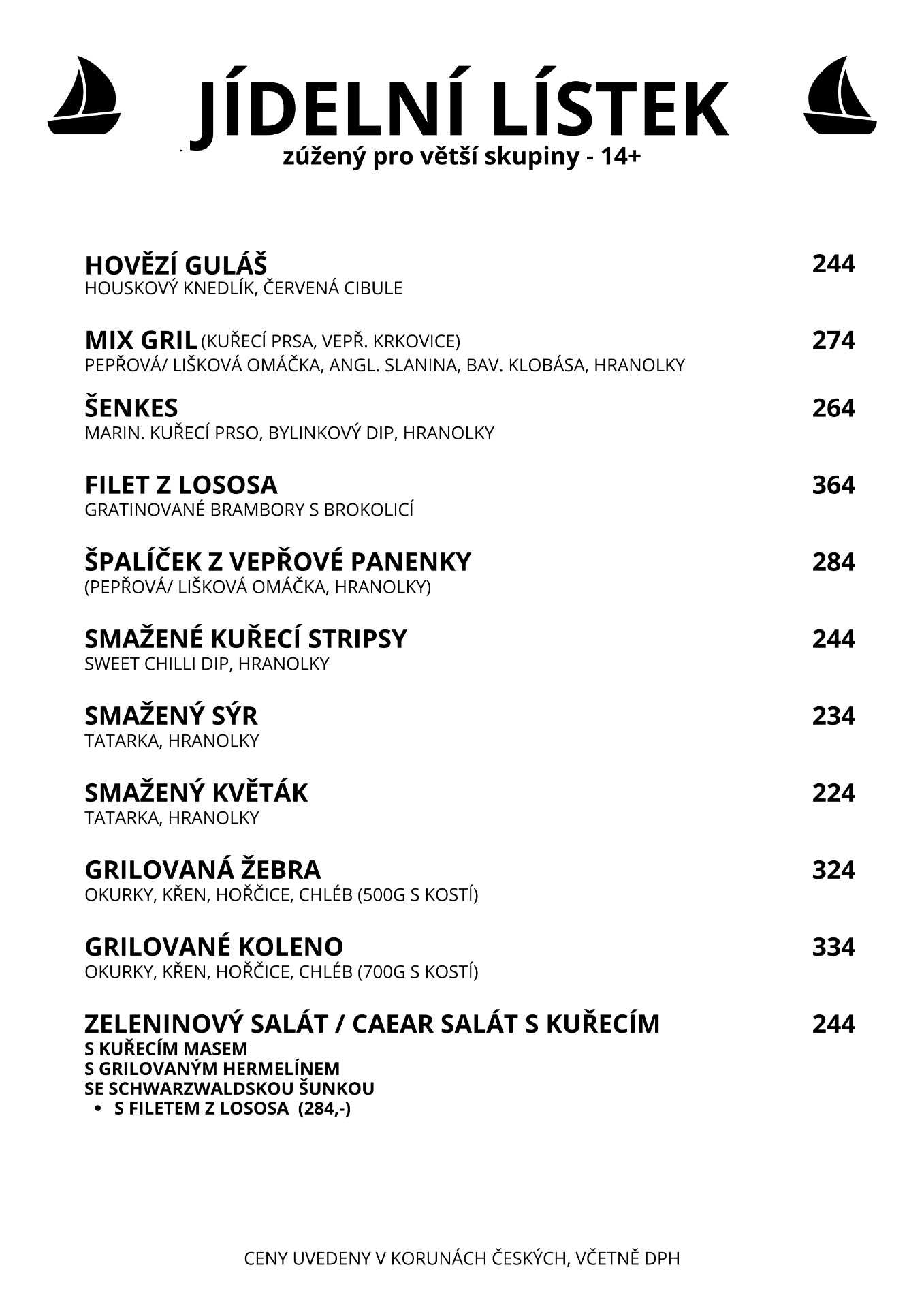 JÍDELNÍ LÍSTEK
zúžený pro větší skupiny - 14+

HOVĚZÍ GULÁŠ 244
HOUSKOVÝ KNEDLÍK, ČERVENÁ CIBULE

MIX GRIL (KUŘECÍ PRSA, VEPŘ. KRKOVICE) 274
PEPŘOVÁ/ LIŠKOVÁ OMÁČKA, ANGL. SLANINA, BAV. KLOBÁSA, HRANOLKY

ŠENKES 264
MARIN. KUŘECÍ PRSO, BYLINKOVÝ DIP, HRANOLKY

FILET Z LOSOSA 364
GRATINOVANÉ BRAMBORY S BROKOLICÍ

ŠPALÍČEK Z VEPŘOVÉ PANENKY 284
(PEPŘOVÁ/ LIŠKOVÁ OMÁČKA, HRANOLKY)

SMAŽENÉ KUŘECÍ STRIPSY 244
SWEET CHILLI DIP, HRANOLKY

SMAŽENÝ SÝR 234
TATARKA, HRANOLKY

SMAŽENÝ KVĚTÁK 224
TATARKA, HRANOLKY

GRILOVANÁ ŽEBRA 324
OKURKY, KŘEN, HOŘČICE, CHLÉB (500G S KOSTÍ)

GRILOVANÉ KOLENO 334
OKURKY, KŘEN, HOŘČICE, CHLÉB (700G S KOSTÍ)

ZELENINOVÝ SALÁT / CAEAR SALÁT S KUŘECÍM 244
S KUŘECÍM MASEM
S GRILOVANÝM HERMELÍNEM
SE SCHWARZWALDSKOU ŠUNKOU
• S FILETEM Z LOSOSA (284,-)

CENY UVEDENY V KORUNÁCH ČESKÝCH, VČETNĚ DPH